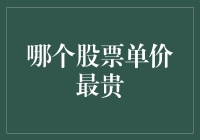 哪个股票单价最贵